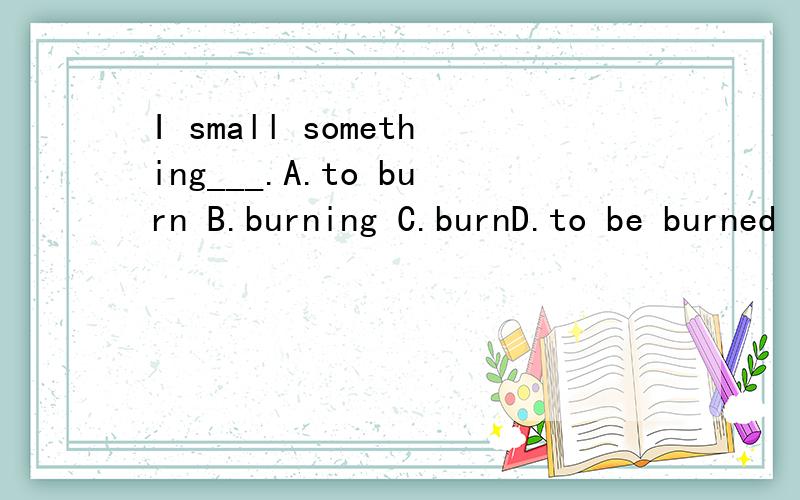 I small something___.A.to burn B.burning C.burnD.to be burned